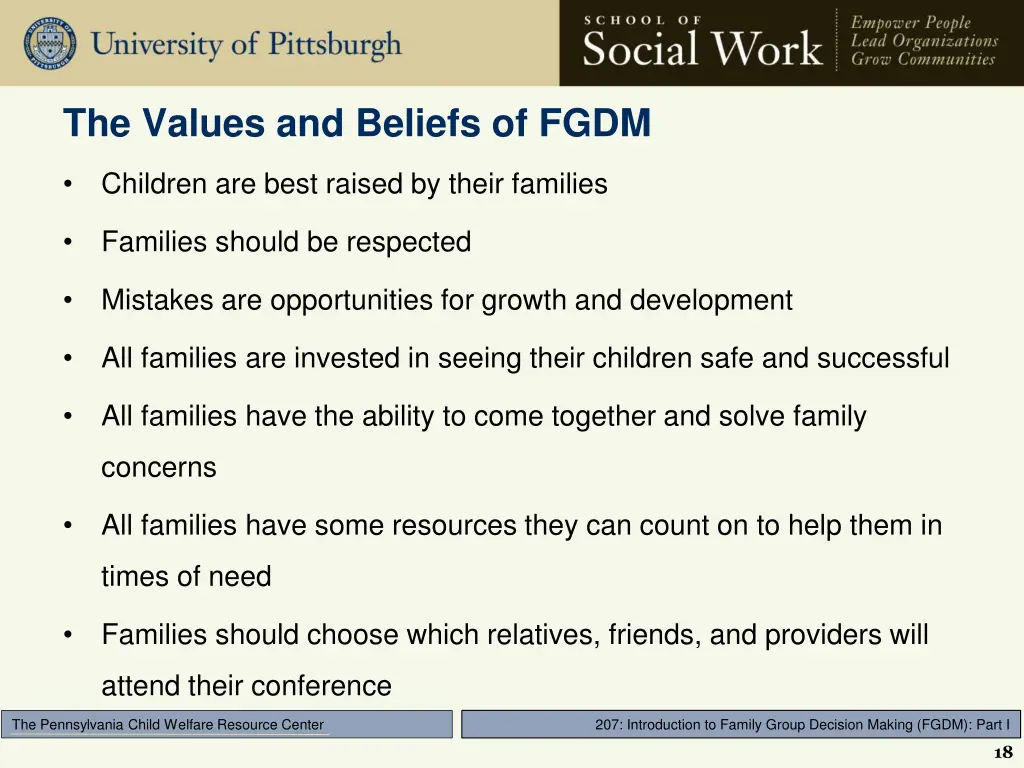 University of Pittsburgh

SCHOOL OF Social Work

Empower People
Lead Organizations
Grow Communities

The Values and Beliefs of FGDM

• Children are best raised by their families

• Families should be respected

• Mistakes are opportunities for growth and development

• All families are invested in seeing their children safe and successful

• All families have the ability to come together and solve family concerns

• All families have some resources they can count on to help them in times of need

• Families should choose which relatives, friends, and providers will attend their conference

The Pennsylvania Child Welfare Resource Center

207: Introduction to Family Group Decision Making (FGDM): Part I

18